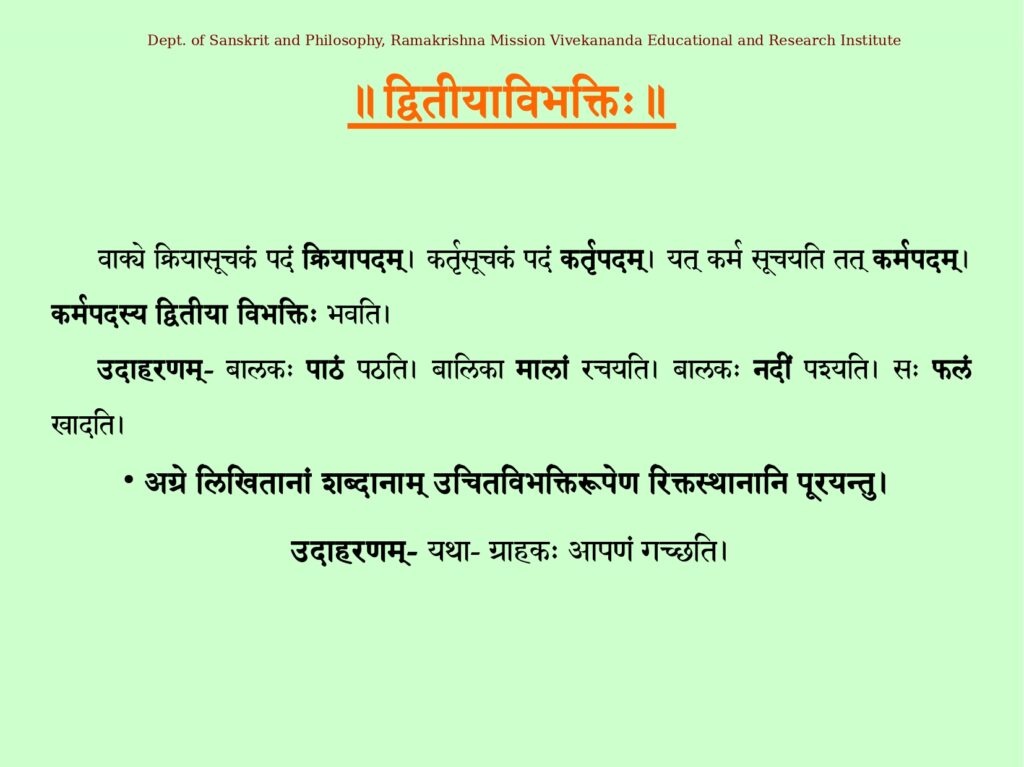 Dept. of Sanskrit and Philosophy, Ramakrishna Mission Vivekananda Educational and Research Institute

॥ द्वितीयाविभक्तिः ॥

वाक्ये क्रियासूचकं पदं क्रियापदम्। कर्तृसूचकं पदं कर्तृपदम्। यत् कर्म सूचयति तत् कर्मपदम्। कर्मपदस्य द्वितीया विभक्तिः भवति।

उदाहरणम्- बालकः पाठं पठति। बालिका मालां रचयति। बालकः नदीं पश्यति। सः फलं खादति।

• अग्रे लिखितानां शब्दानाम् उचितविभक्तिरूपेण रिक्तस्थानानि पूरयन्तु।

उदाहरणम्- यथा- ग्राहकः आपणं गच्छति।